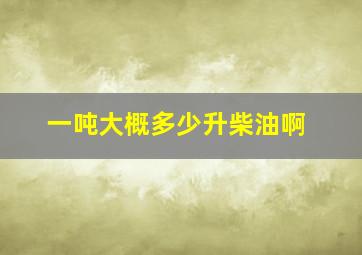 一吨大概多少升柴油啊